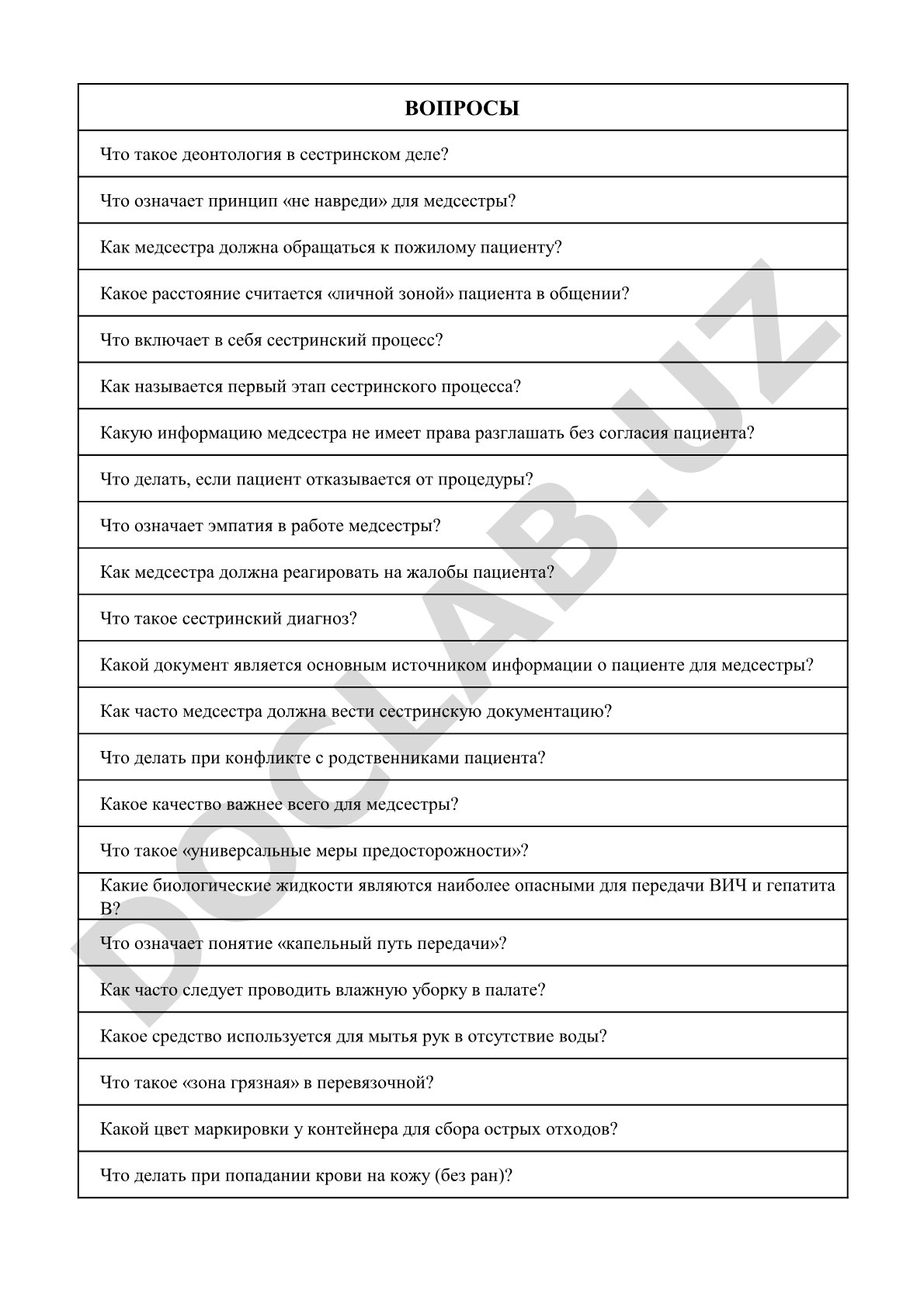 | ВОПРОСЫ |
|---|
| Что такое деонтология в сестринском деле? |
| Что означает принцип «не навреди» для медсестры? |
| Как медсестра должна обращаться к пожилому пациенту? |
| Какое расстояние считается «личной зоной» пациента в общении? |
| Что включает в себя сестринский процесс? |
| Как называется первый этап сестринского процесса? |
| Какую информацию медсестра не имеет права разглашать без согласия пациента? |
| Что делать, если пациент отказывается от процедуры? |
| Что означает эмпатия в работе медсестры? |
| Как медсестра должна реагировать на жалобы пациента? |
| Что такое сестринский диагноз? |
| Какой документ является основным источником информации о пациенте для медсестры? |
| Как часто медсестра должна вести сестринскую документацию? |
| Что делать при конфликте с родственниками пациента? |
| Какое качество важнее всего для медсестры? |
| Что такое «универсальные меры предосторожности»? |
| Какие биологические жидкости являются наиболее опасными для передачи ВИЧ и гепатита В? |
| Что означает понятие «капельный путь передачи»? |
| Как часто следует проводить влажную уборку в палате? |
| Какое средство используется для мытья рук в отсутствие воды? |
| Что такое «зона грязная» в перевязочной? |
| Какой цвет маркировки у контейнера для сбора острых отходов? |
| Что делать при попадании крови на кожу (без ран)? |

DOCLAB.UZ